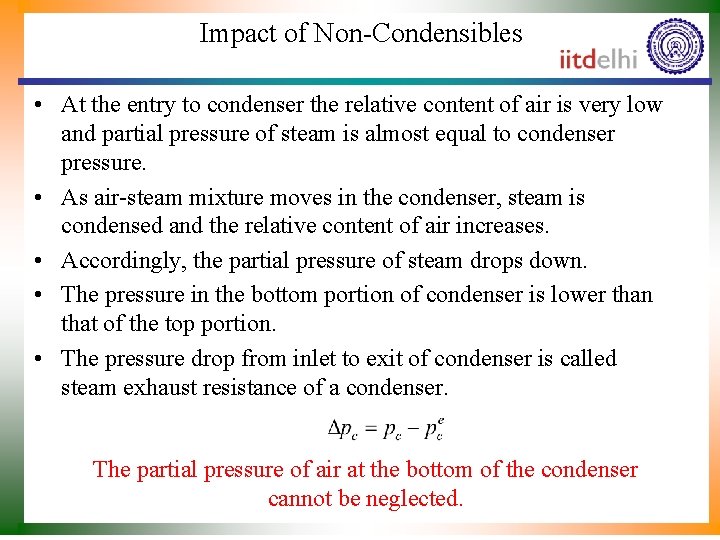 Impact of Non-Condensibles

iitdelhi

• At the entry to condenser the relative content of air is very low and partial pressure of steam is almost equal to condenser pressure.

• As air-steam mixture moves in the condenser, steam is condensed and the relative content of air increases.

• Accordingly, the partial pressure of steam drops down.

• The pressure in the bottom portion of condenser is lower than that of the top portion.

• The pressure drop from inlet to exit of condenser is called steam exhaust resistance of a condenser.

$\Delta p_c = p_c - p_c^e$

The partial pressure of air at the bottom of the condenser cannot be neglected.